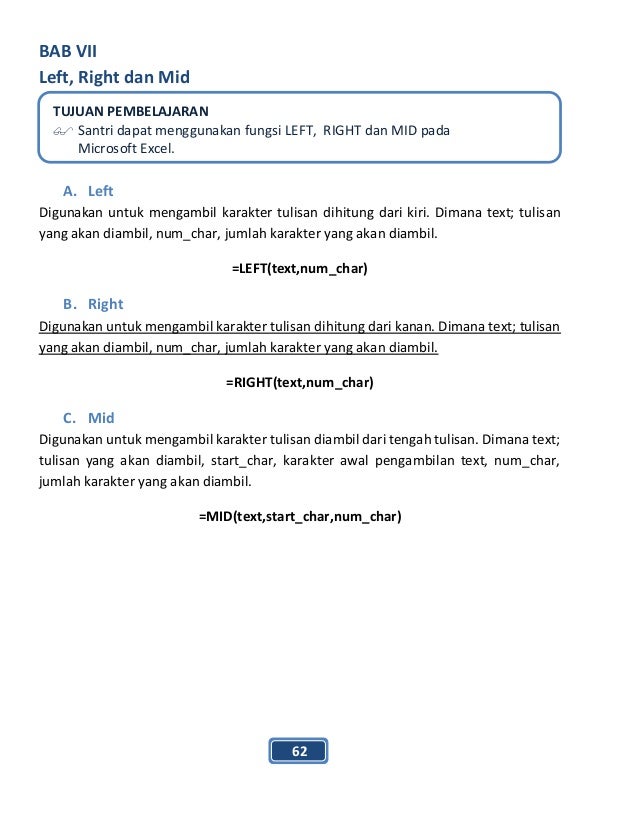 BAB VII
Left, Right dan Mid

TUJUAN PEMBELAJARAN
Santri dapat menggunakan fungsi LEFT, RIGHT dan MID pada Microsoft Excel.

A. Left
Digunakan untuk mengambil karakter tulisan dihitung dari kiri. Dimana text; tulisan yang akan diambil, num_char, jumlah karakter yang akan diambil.

=LEFT(text,num_char)

B. Right
Digunakan untuk mengambil karakter tulisan dihitung dari kanan. Dimana text; tulisan yang akan diambil, num_char, jumlah karakter yang akan diambil.

=RIGHT(text,num_char)

C. Mid
Digunakan untuk mengambil karakter tulisan diambil dari tengah tulisan. Dimana text; tulisan yang akan diambil, start_char, karakter awal pengambilan text, num_char, jumlah karakter yang akan diambil.

=MID(text,start_char,num_char)

62